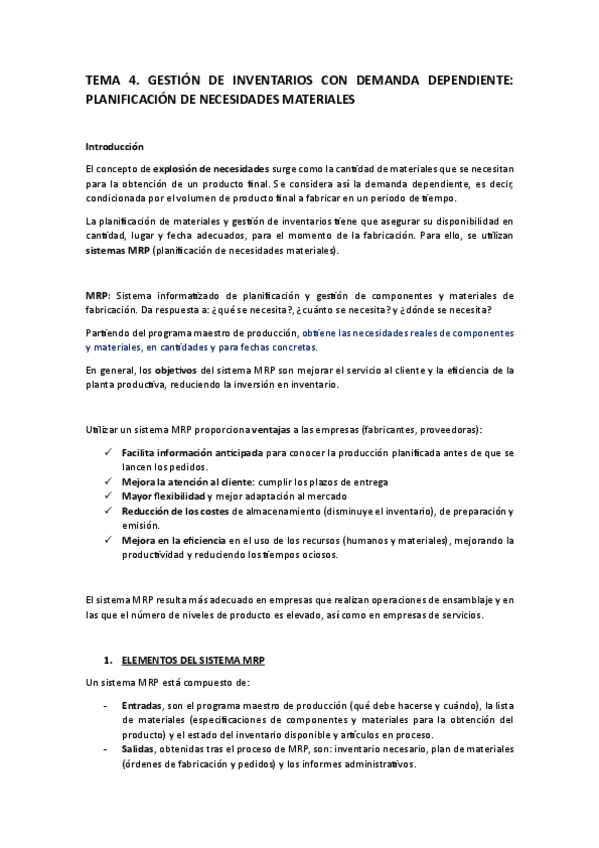 TEMA 4. GESTIÓN DE INVENTARIOS CON DEMANDA DEPENDIENTE: PLANIFICACIÓN DE NECESIDADES MATERIALES

Introducción

El concepto de explosión de necesidades surge como la cantidad de materiales que se necesitan para la obtención de un producto final. Se considera así la demanda dependiente, es decir, condicionada por el volumen de producto final a fabricar en un periodo de tiempo.

La planificación de materiales y gestión de inventarios tiene que asegurar su disponibilidad en cantidad, lugar y fecha adecuados, para el momento de la fabricación. Para ello, se utilizan sistemas MRP (planificación de necesidades materiales).

MRP: Sistema informatizado de planificación y gestión de componentes y materiales de fabricación. Da respuesta a: ¿qué se necesita?, ¿cuánto se necesita? y ¿dónde se necesita?

Partiendo del programa maestro de producción, obtiene las necesidades reales de componentes y materiales, en cantidades y para fechas concretas.

En general, los objetivos del sistema MRP son mejorar el servicio al cliente y la eficiencia de la planta productiva, reduciendo la inversión en inventario.

Utilizar un sistema MRP proporciona ventajas a las empresas (fabricantes, proveedoras):

✓ Facilita información anticipada para conocer la producción planificada antes de que se lancen los pedidos.
✓ Mejora la atención al cliente: cumplir los plazos de entrega
✓ Mayor flexibilidad y mejor adaptación al mercado
✓ Reducción de los costes de almacenamiento (disminuye el inventario), de preparación y emisión.
✓ Mejora en la eficiencia en el uso de los recursos (humanos y materiales), mejorando la productividad y reduciendo los tiempos ociosos.

El sistema MRP resulta más adecuado en empresas que realizan operaciones de ensamblaje y en las que el número de niveles de producto es elevado, así como en empresas de servicios.

1. ELEMENTOS DEL SISTEMA MRP

Un sistema MRP está compuesto de:

- Entradas, son el programa maestro de producción (qué debe hacerse y cuándo), la lista de materiales (especificaciones de componentes y materiales para la obtención del producto) y el estado del inventario disponible y artículos en proceso.
- Salidas, obtenidas tras el proceso de MRP, son: inventario necesario, plan de materiales (órdenes de fabricación y pedidos) y los informes administrativos.